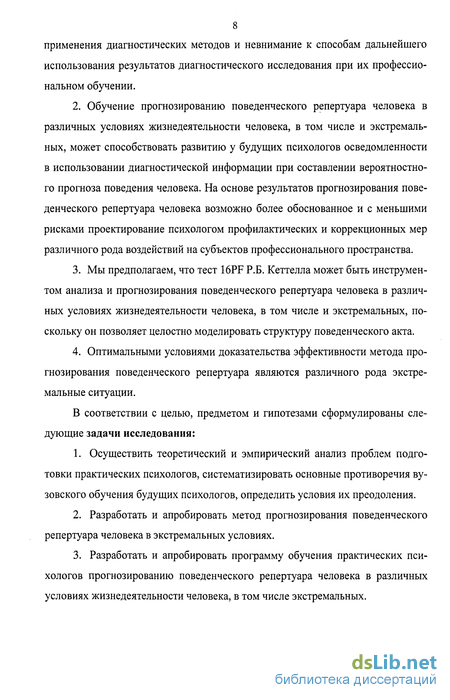 8

применения диагностических методов и невнимание к способам дальнейшего использования результатов диагностического исследования при их профессиональном обучении.

2. Обучение прогнозированию поведенческого репертуара человека в различных условиях жизнедеятельности человека, в том числе и экстремальных, может способствовать развитию у будущих психологов осведомленности в использовании диагностической информации при составлении вероятностного прогноза поведения человека. На основе результатов прогнозирования поведенческого репертуара человека возможно более обоснованное и с меньшими рисками проектирование психологом профилактических и коррекционных мер различного рода воздействий на субъектов профессионального пространства.

3. Мы предполагаем, что тест 16PF Р.Б. Кеттелла может быть инструментом анализа и прогнозирования поведенческого репертуара человека в различных условиях жизнедеятельности человека, в том числе и экстремальных, поскольку он позволяет целостно моделировать структуру поведенческого акта.

4. Оптимальными условиями доказательства эффективности метода прогнозирования поведенческого репертуара являются различного рода экстремальные ситуации.

В соответствии с целью, предметом и гипотезами сформулированы следующие задачи исследования:

1. Осуществить теоретический и эмпирический анализ проблем подготовки практических психологов, систематизировать основные противоречия вузовского обучения будущих психологов, определить условия их преодоления.

2. Разработать и апробировать метод прогнозирования поведенческого репертуара человека в экстремальных условиях.

3. Разработать и апробировать программу обучения практических психологов прогнозированию поведенческого репертуара человека в различных условиях жизнедеятельности человека, в том числе экстремальных.

dsLib.net
библиотека диссертаций